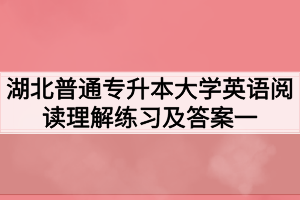 湖北普通专升本大学英语阅读理解练习及答案一